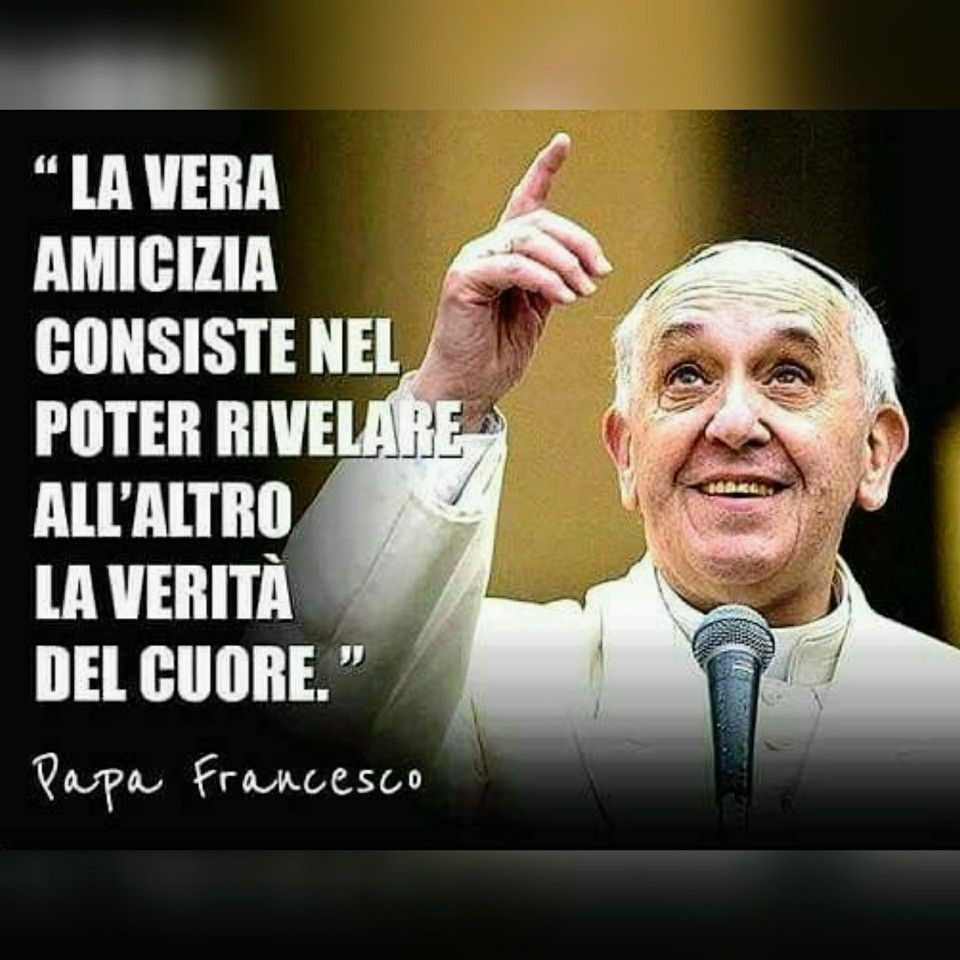 “ LA VERA AMICIZIA CONSISTE NEL POTER RIVELARE ALL’ALTRO LA VERITÀ DEL CUORE. ”

Papa Francesco